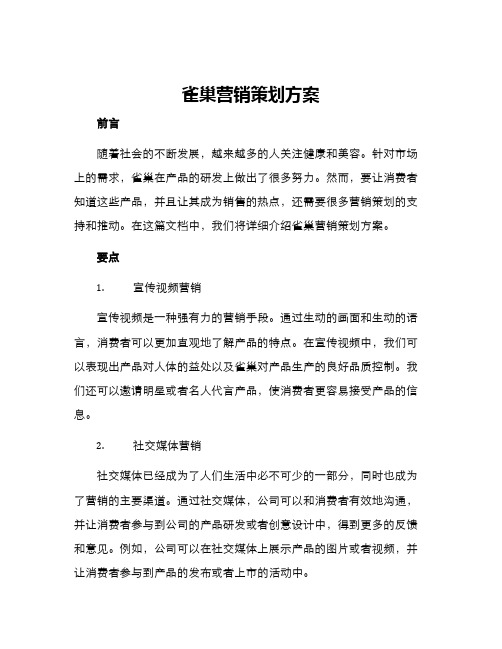 雀巢营销策划方案

前言

随着社会的不断发展，越来越多的人关注健康和美容。针对市场上的需求，雀巢在产品的研发上做出了很多努力。然而，要让消费者知道这些产品，并且让其成为销售的热点，还需要很多营销策划的支持和推动。在这篇文档中，我们将详细介绍雀巢营销策划方案。

要点

1. 宣传视频营销

宣传视频是一种强有力的营销手段。通过生动的画面和生动的语言，消费者可以更加直观地了解产品的特点。在宣传视频中，我们可以表现出产品对人体的益处以及雀巢对产品生产的良好品质控制。我们还可以邀请明星或者名人代言产品，使消费者更容易接受产品的信息。

2. 社交媒体营销

社交媒体已经成为了人们生活中必不可少的一部分，同时也成为了营销的主要渠道。通过社交媒体，公司可以和消费者有效地沟通，并让消费者参与到公司的产品研发或者创意设计中，得到更多的反馈和意见。例如，公司可以在社交媒体上展示产品的图片或者视频，并让消费者参与到产品的发布或者上市的活动中。